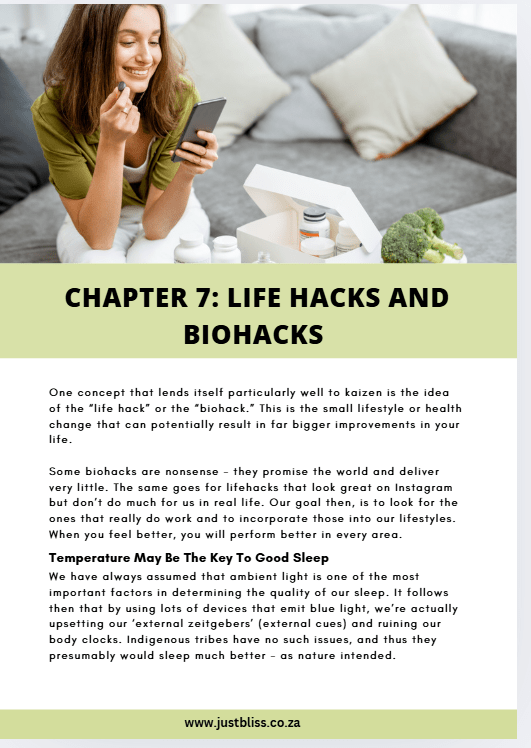 CHAPTER 7: LIFE HACKS AND BIOHACKS

One concept that lends itself particularly well to kaizen is the idea of the "life hack" or the "biohack." This is the small lifestyle or health change that can potentially result in far bigger improvements in your life.

Some biohacks are nonsense – they promise the world and deliver very little. The same goes for lifehacks that look great on Instagram but don't do much for us in real life. Our goal then, is to look for the ones that really do work and to incorporate those into our lifestyles. When you feel better, you will perform better in every area.

Temperature May Be The Key To Good Sleep

We have always assumed that ambient light is one of the most important factors in determining the quality of our sleep. It follows then that by using lots of devices that emit blue light, we're actually upsetting our 'external zeitgebers' (external cues) and ruining our body clocks. Indigenous tribes have no such issues, and thus they presumably would sleep much better – as nature intended.

www.justbliss.co.za